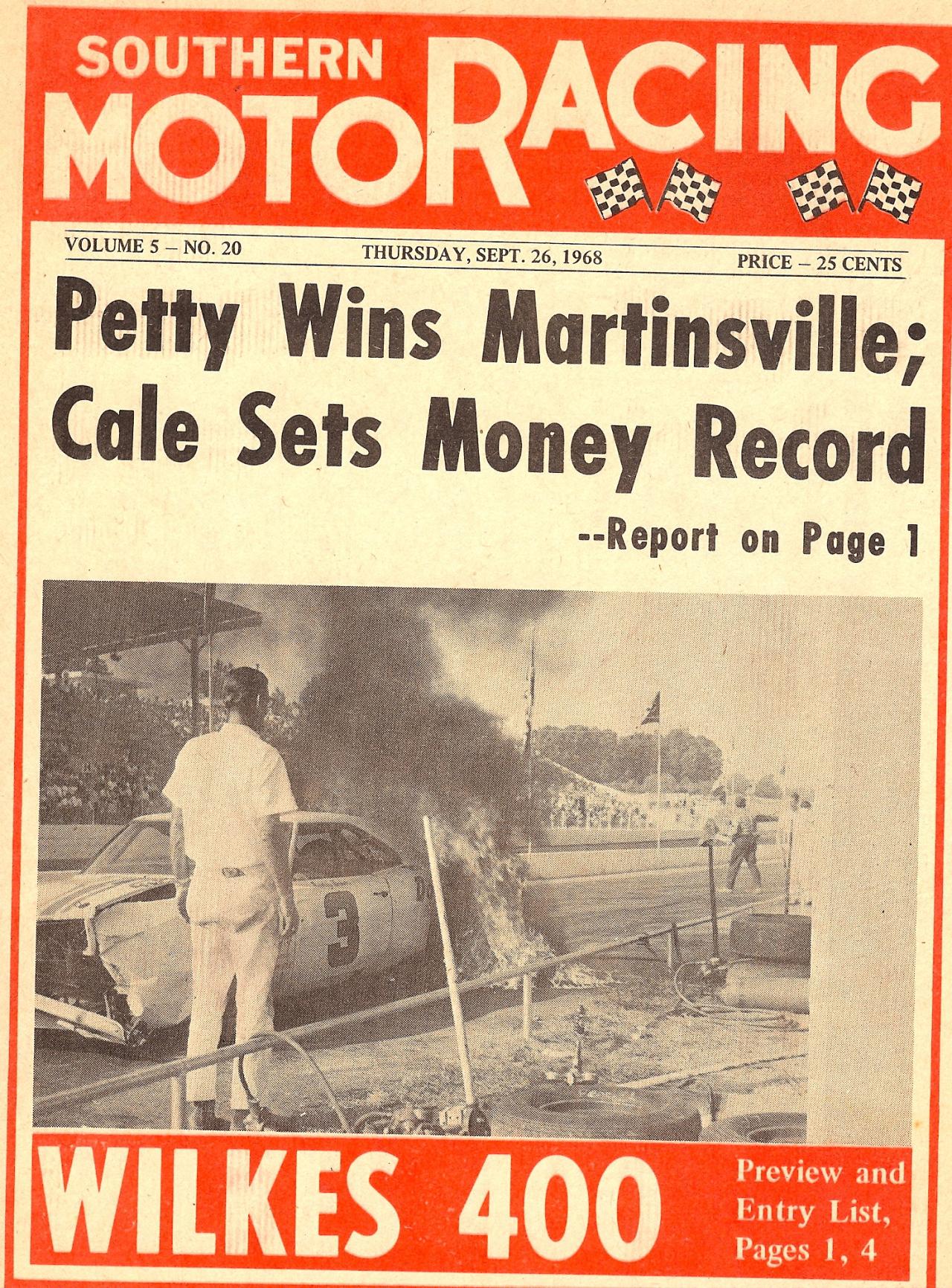 SOUTHERN
MOTORACING

VOLUME 5 – NO. 20 THURSDAY, SEPT. 26, 1968 PRICE – 25 CENTS

Petty Wins Martinsville;
Cale Sets Money Record

--Report on Page 1

3

WILKES 400

Preview and
Entry List,
Pages 1, 4